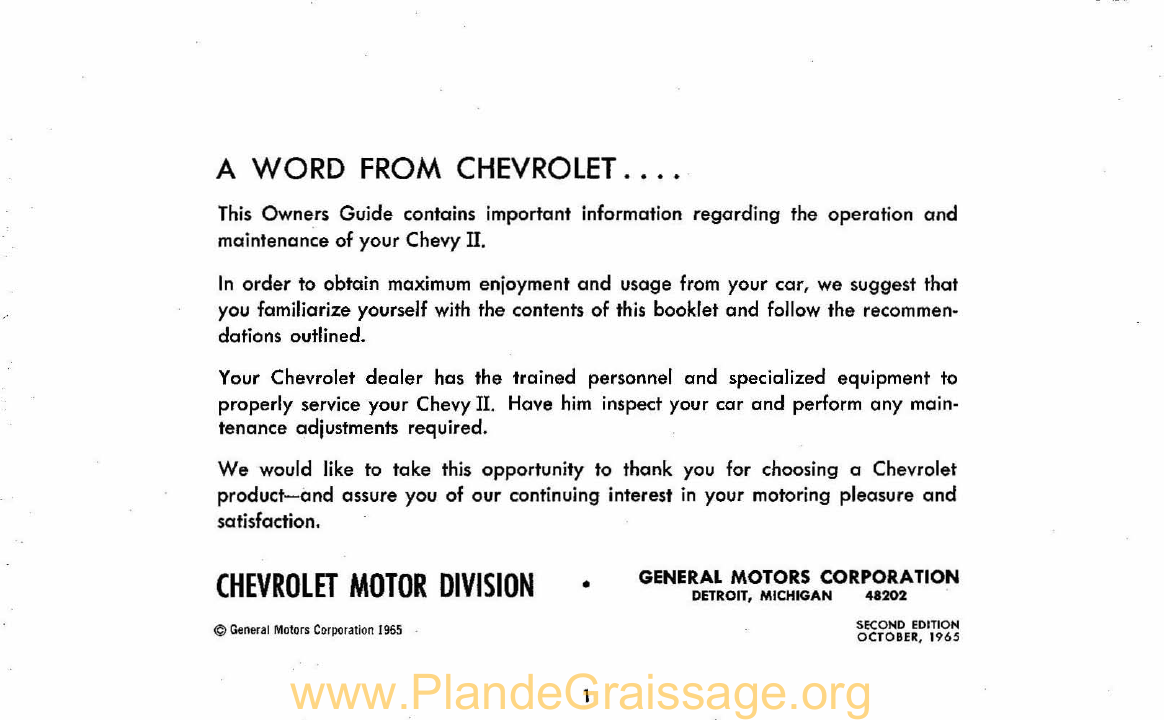 A WORD FROM CHEVROLET....

This Owners Guide contains important information regarding the operation and maintenance of your Chevy II.

In order to obtain maximum enjoyment and usage from your car, we suggest that you familiarize yourself with the contents of this booklet and follow the recommendations outlined.

Your Chevrolet dealer has the trained personnel and specialized equipment to properly service your Chevy II. Have him inspect your car and perform any maintenance adjustments required.

We would like to take this opportunity to thank you for choosing a Chevrolet product—and assure you of our continuing interest in your motoring pleasure and satisfaction.

CHEVROLET MOTOR DIVISION • GENERAL MOTORS CORPORATION
DETROIT, MICHIGAN 48202

© General Motors Corporation 1965

SECOND EDITION
OCTOBER, 1965

www.PlandeGraissage.org

1